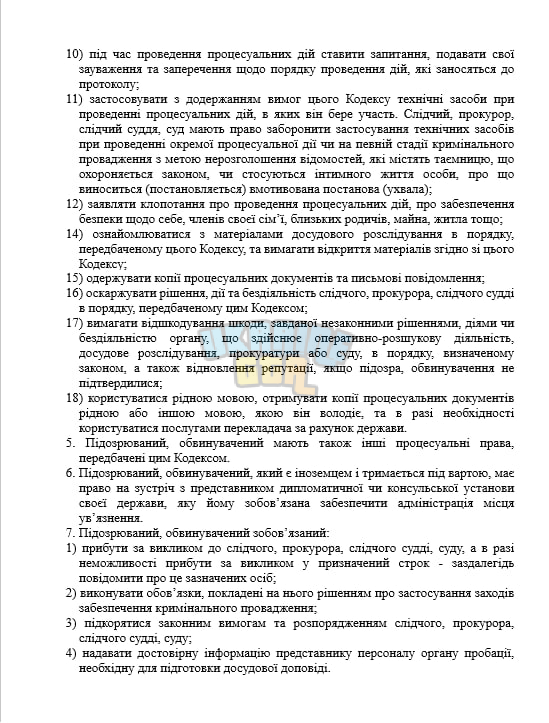 10) під час проведення процесуальних дій ставити запитання, подавати свої зауваження та заперечення щодо порядку проведення дій, які заносяться до протоколу;
11) застосовувати з додержанням вимог цього Кодексу технічні засоби при проведенні процесуальних дій, в яких він бере участь. Слідчий, прокурор, слідчий суддя, суд мають право заборонити застосування технічних засобів при проведенні окремої процесуальної дії чи на певній стадії кримінального провадження з метою нерозголошення відомостей, які містять таємницю, що охороняється законом, чи стосуються інтимного життя особи, про що виноситься (постановляється) вмотивована постанова (ухвала);
12) заявляти клопотання про проведення процесуальних дій, про забезпечення безпеки щодо себе, членів своєї сім'ї, близьких родичів, майна, житла тощо;
14) ознайомлюватися з матеріалами досудового розслідування в порядку, передбаченому цього Кодексу, та вимагати відкриття матеріалів згідно зі цього Кодексу;
15) одержувати копії процесуальних документів та письмові повідомлення;
16) оскаржувати рішення, дії та бездіяльність слідчого, прокурора, слідчого судді в порядку, передбаченому цим Кодексом;
17) вимагати відшкодування шкоди, завданої незаконними рішеннями, діями чи бездіяльністю органу, що здійснює оперативно-розшукову діяльність, досудове розслідування, прокуратури або суду, в порядку, визначеному законом, а також відновлення репутації, якщо підозра, обвинувачення не підтвердилися;
18) користуватися рідною мовою, отримувати копії процесуальних документів рідною або іншою мовою, якою він володіє, та в разі необхідності користуватися послугами перекладача за рахунок держави.
5. Підозрюваний, обвинувачений мають також інші процесуальні права, передбачені цим Кодексом.
6. Підозрюваний, обвинувачений, який є іноземцем і тримається під вартою, має право на зустріч з представником дипломатичної чи консульської установи своєї держави, яку йому зобов'язана забезпечити адміністрація місця ув'язнення.
7. Підозрюваний, обвинувачений зобов'язаний:
1) прибути за викликом до слідчого, прокурора, слідчого судді, суду, а в разі неможливості прибути за викликом у призначений строк - заздалегідь повідомити про це зазначених осіб;
2) виконувати обов'язки, покладені на нього рішенням про застосування заходів забезпечення кримінального провадження;
3) підкорятися законним вимогам та розпорядженням слідчого, прокурора, слідчого судді, суду;
4) надавати достовірну інформацію представнику персоналу органу пробації, необхідну для підготовки досудової доповіді.